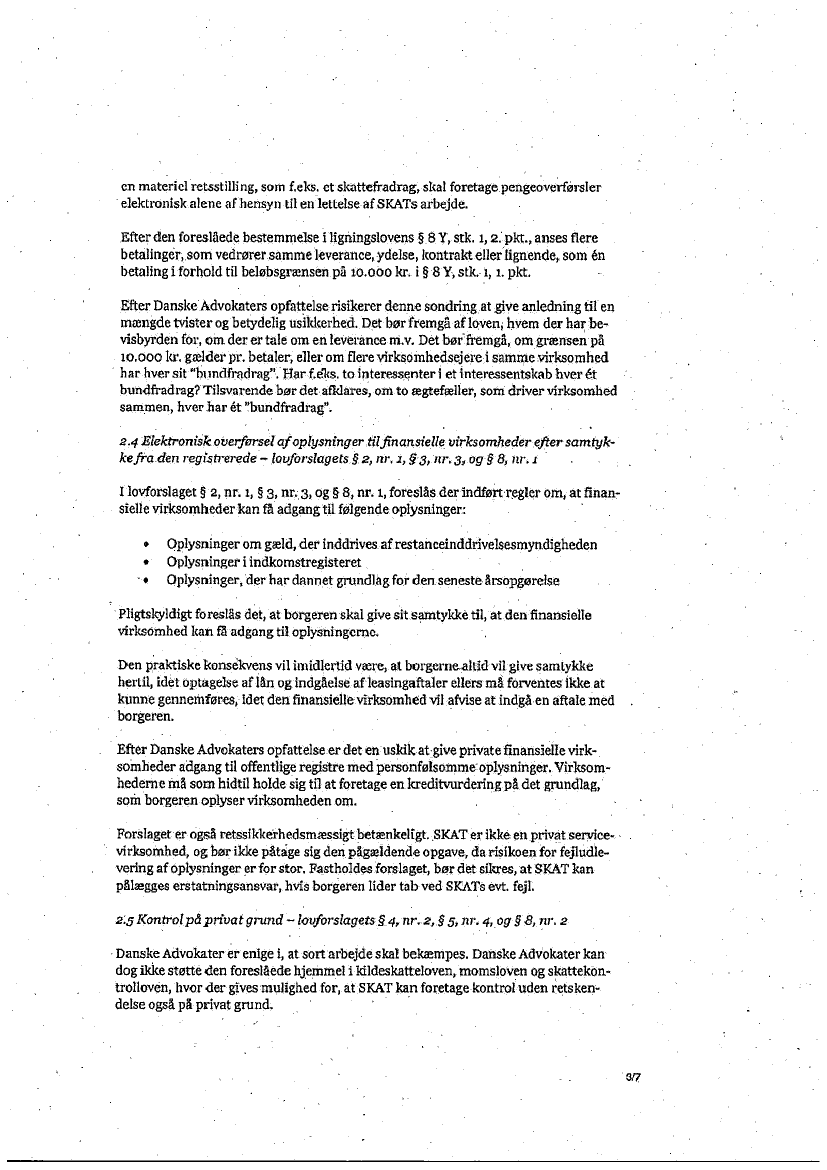 en materiel retsstilling, som f.eks. et skattefradrag, skal foretage pengeoverførsler elektronisk alene af hensyn til en lettelse af SKATs arbejde.

Efter den foreslåede bestemmelse i ligningslovens § 8 Y, stk. 1, 2. pkt., anses flere betalinger, som vedrører samme leverance, ydelse, kontrakt eller lignende, som én betaling i forhold til beløbsgrænsen på 10.000 kr. i § 8 Y, stk. 1, 1. pkt.

Efter Danske Advokaters opfattelse risikerer denne sondring at give anledning til en mængde tvister og betydelig usikkerhed. Det bør fremgå af loven, hvem der har bevisbyrden for, om der er tale om en leverance m.v. Det bør fremgå, om grænsen på 10.000 kr. gælder pr. betaler, eller om flere virksomhedsejere i samme virksomhed har hver sit "bundfradrag". Har f.eks. to interessenter i et interessentskab hver ét bundfradrag? Tilsvarende bør det afklares, om to ægtefæller, som driver virksomhed sammen, hver har ét "bundfradrag".

2.4 Elektronisk overførsel af oplysninger til finansielle virksomheder efter samtykke fra den registrerede – lovforslagets § 2, nr. 1, § 3, nr. 3, og § 8, nr. 1

I lovforslaget § 2, nr. 1, § 3, nr. 3, og § 8, nr. 1, foreslås der indført regler om, at finansielle virksomheder kan få adgang til følgende oplysninger:

• Oplysninger om gæld, der inddrives af restanceinddrivelsesmyndigheden
• Oplysninger i indkomstregisteret
• Oplysninger, der har dannet grundlag for den seneste årsopgørelse

Pligtskyldigt foreslås det, at borgeren skal give sit samtykke til, at den finansielle virksomhed kan få adgang til oplysningerne.

Den praktiske konsekvens vil imidlertid være, at borgerne altid vil give samtykke hertil, idet optagelse af lån og indgåelse af leasingaftaler ellers må forventes ikke at kunne gennemføres, idet den finansielle virksomhed vil afvise at indgå en aftale med borgeren.

Efter Danske Advokaters opfattelse er det en uskik at give private finansielle virksomheder adgang til offentlige registre med personfølsomme oplysninger. Virksomhederne må som hidtil holde sig til at foretage en kreditvurdering på det grundlag, som borgeren oplyser virksomheden om.

Forslaget er også retssikkerhedsmæssigt betænkeligt. SKAT er ikke en privat servicevirksomhed, og bør ikke påtage sig den pågældende opgave, da risikoen for fejludlevering af oplysninger er for stor. Fastholdes forslaget, bør det sikres, at SKAT kan pålægges erstatningsansvar, hvis borgeren lider tab ved SKATs evt. fejl.

2.5 Kontrol på privat grund – lovforslagets § 4, nr. 2, § 5, nr. 4, og § 8, nr. 2

Danske Advokater er enige i, at sort arbejde skal bekæmpes. Danske Advokater kan dog ikke støtte den foreslåede hjemmel i kildeskatteloven, momsloven og skattekontrolloven, hvor der gives mulighed for, at SKAT kan foretage kontrol uden retskendelse også på privat grund.

3/7